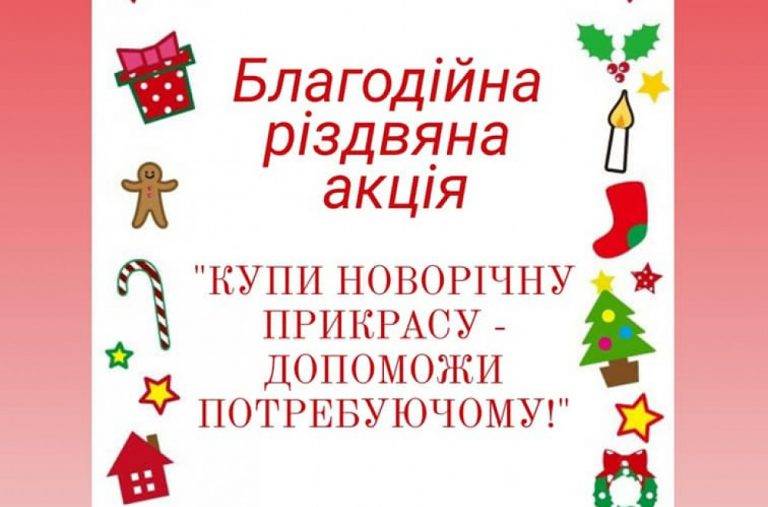 Благодійна різдвяна акція

"КУПИ НОВОРІЧНУ ПРИКРАСУ - ДОПОМОЖИ ПОТРЕБУЮЧОМУ!"